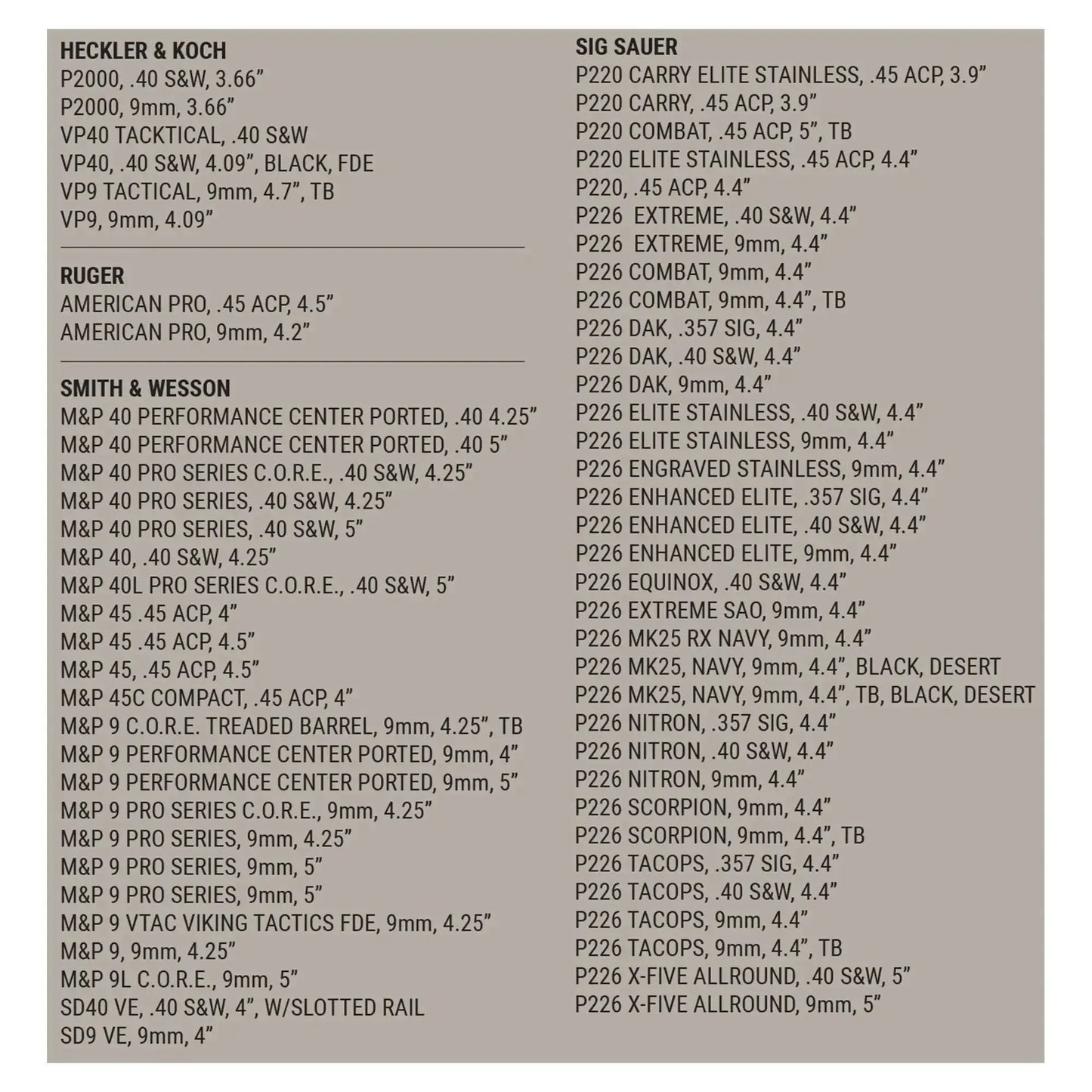 HECKLER & KOCH
P2000, .40 S&W, 3.66”
P2000, 9mm, 3.66”
VP40 TACKTICAL, .40 S&W
VP40, .40 S&W, 4.09”, BLACK, FDE
VP9 TACTICAL, 9mm, 4.7”, TB
VP9, 9mm, 4.09”

RUGER
AMERICAN PRO, .45 ACP, 4.5”
AMERICAN PRO, 9mm, 4.2”

SMITH & WESSON
M&P 40 PERFORMANCE CENTER PORTED, .40 4.25”
M&P 40 PERFORMANCE CENTER PORTED, .40 5”
M&P 40 PRO SERIES C.O.R.E., .40 S&W, 4.25”
M&P 40 PRO SERIES, .40 S&W, 4.25”
M&P 40 PRO SERIES, .40 S&W, 5”
M&P 40, .40 S&W, 4.25”
M&P 40L PRO SERIES C.O.R.E., .40 S&W, 5”
M&P 45 .45 ACP, 4”
M&P 45 .45 ACP, 4.5”
M&P 45, .45 ACP, 4.5”
M&P 45C COMPACT, .45 ACP, 4”
M&P 9 C.O.R.E. TREADED BARREL, 9mm, 4.25”, TB
M&P 9 PERFORMANCE CENTER PORTED, 9mm, 4”
M&P 9 PERFORMANCE CENTER PORTED, 9mm, 5”
M&P 9 PRO SERIES C.O.R.E., 9mm, 4.25”
M&P 9 PRO SERIES, 9mm, 4.25”
M&P 9 PRO SERIES, 9mm, 5”
M&P 9 PRO SERIES, 9mm, 5”
M&P 9 VTAC VIKING TACTICS FDE, 9mm, 4.25”
M&P 9, 9mm, 4.25”
M&P 9L C.O.R.E., 9mm, 5”
SD40 VE, .40 S&W, 4”, W/SLOTTED RAIL
SD9 VE, 9mm, 4”

SIG SAUER
P220 CARRY ELITE STAINLESS, .45 ACP, 3.9”
P220 CARRY, .45 ACP, 3.9”
P220 COMBAT, .45 ACP, 5”, TB
P220 ELITE STAINLESS, .45 ACP, 4.4”
P220, .45 ACP, 4.4”
P226 EXTREME, .40 S&W, 4.4”
P226 EXTREME, 9mm, 4.4”
P226 COMBAT, 9mm, 4.4”
P226 COMBAT, 9mm, 4.4”, TB
P226 DAK, .357 SIG, 4.4”
P226 DAK, .40 S&W, 4.4”
P226 DAK, 9mm, 4.4”
P226 ELITE STAINLESS, .40 S&W, 4.4”
P226 ELITE STAINLESS, 9mm, 4.4”
P226 ENGRAVED STAINLESS, 9mm, 4.4”
P226 ENHANCED ELITE, .357 SIG, 4.4”
P226 ENHANCED ELITE, .40 S&W, 4.4”
P226 ENHANCED ELITE, 9mm, 4.4”
P226 EQUINOX, .40 S&W, 4.4”
P226 EXTREME SAO, 9mm, 4.4”
P226 MK25 RX NAVY, 9mm, 4.4”
P226 MK25, NAVY, 9mm, 4.4”, BLACK, DESERT
P226 MK25, NAVY, 9mm, 4.4”, TB, BLACK, DESERT
P226 NITRON, .357 SIG, 4.4”
P226 NITRON, .40 S&W, 4.4”
P226 NITRON, 9mm, 4.4”
P226 SCORPION, 9mm, 4.4”
P226 SCORPION, 9mm, 4.4”, TB
P226 TACOPS, .357 SIG, 4.4”
P226 TACOPS, .40 S&W, 4.4”
P226 TACOPS, 9mm, 4.4”
P226 TACOPS, 9mm, 4.4”, TB
P226 X-FIVE ALLROUND, .40 S&W, 5”
P226 X-FIVE ALLROUND, 9mm, 5”